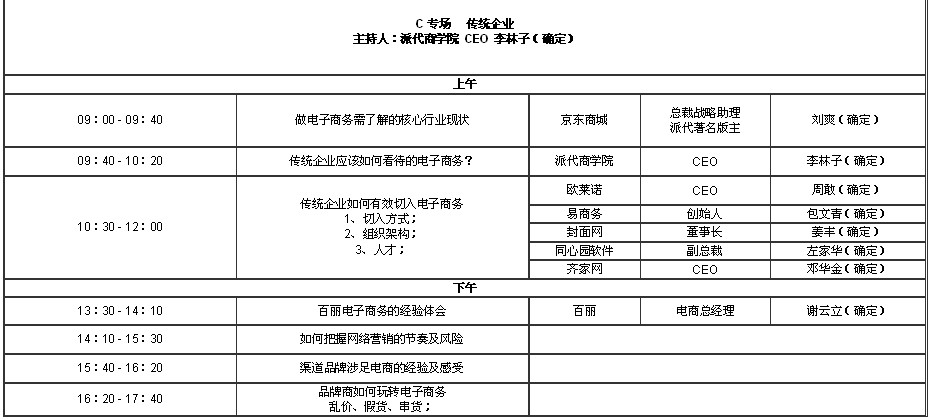 C 专场　传统企业
主持人：派代商学院 CEO 李林子（确定）

上午

| | | | | |
|---|---|---|---|---|
| 09：00 - 09：40 | 做电子商务需了解的核心行业现状 | 京东商城 | 总裁战略助理 派代著名版主 | 刘爽（确定） |
| 09：40 - 10：20 | 传统企业应该如何看待的电子商务？ | 派代商学院 | CEO | 李林子（确定） |
| 10：30 - 12：00 | 传统企业如何有效切入电子商务 1、切入方式； 2、组织架构； 3、人才； | 欧莱诺 | CEO | 周敢（确定） |
| | | 易商务 | 创始人 | 包文吉（确定） |
| | | 封面网 | 董事长 | 姜丰（确定） |
| | | 同心园软件 | 副总裁 | 左家华（确定） |
| | | 齐家网 | CEO | 邓华金（确定） |

下午

| | | | | |
|---|---|---|---|---|
| 13：30 - 14：10 | 百丽电子商务的经验体会 | 百丽 | 电商总经理 | 谢云立（确定） |
| 14：10 - 15：30 | 如何把握网络营销的节奏及风险 | | | |
| 15：40 - 16：20 | 渠道品牌涉足电商的经验及感受 | | | |
| 16：20 - 17：40 | 品牌商如何玩转电子商务 乱价、假货、串货； | | | |